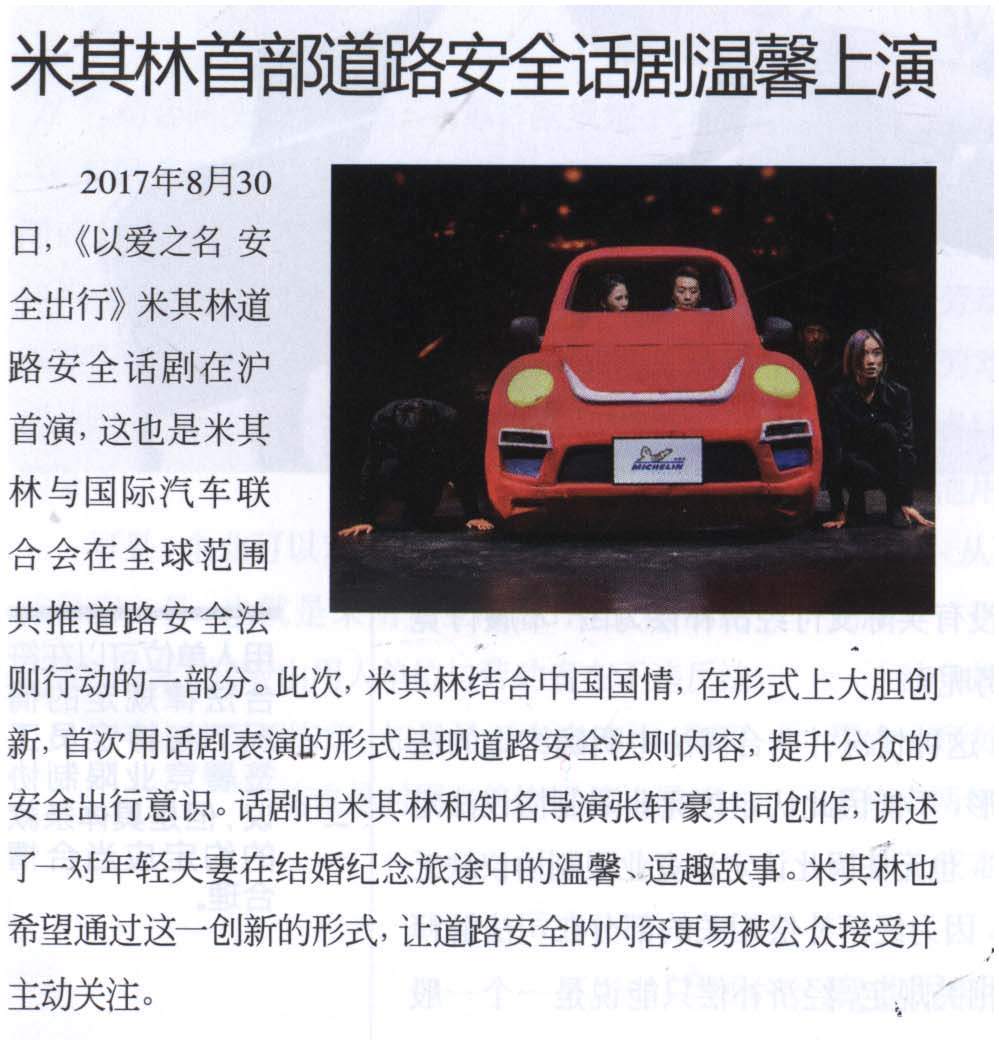 米其林首部道路安全话剧温馨上演

2017年8月30日，《以爱之名 安全出行》米其林道路安全话剧在沪首演，这也是米其林与国际汽车联合会在全球范围共推道路安全法则行动的一部分。此次，米其林结合中国国情，在形式上大胆创新，首次用话剧表演的形式呈现道路安全法则内容，提升公众的安全出行意识。话剧由米其林和知名导演张轩豪共同创作，讲述了一对年轻夫妻在结婚纪念旅途中的温馨、逗趣故事。米其林也希望通过这一创新的形式，让道路安全的内容更易被公众接受并主动关注。

MICHELIN